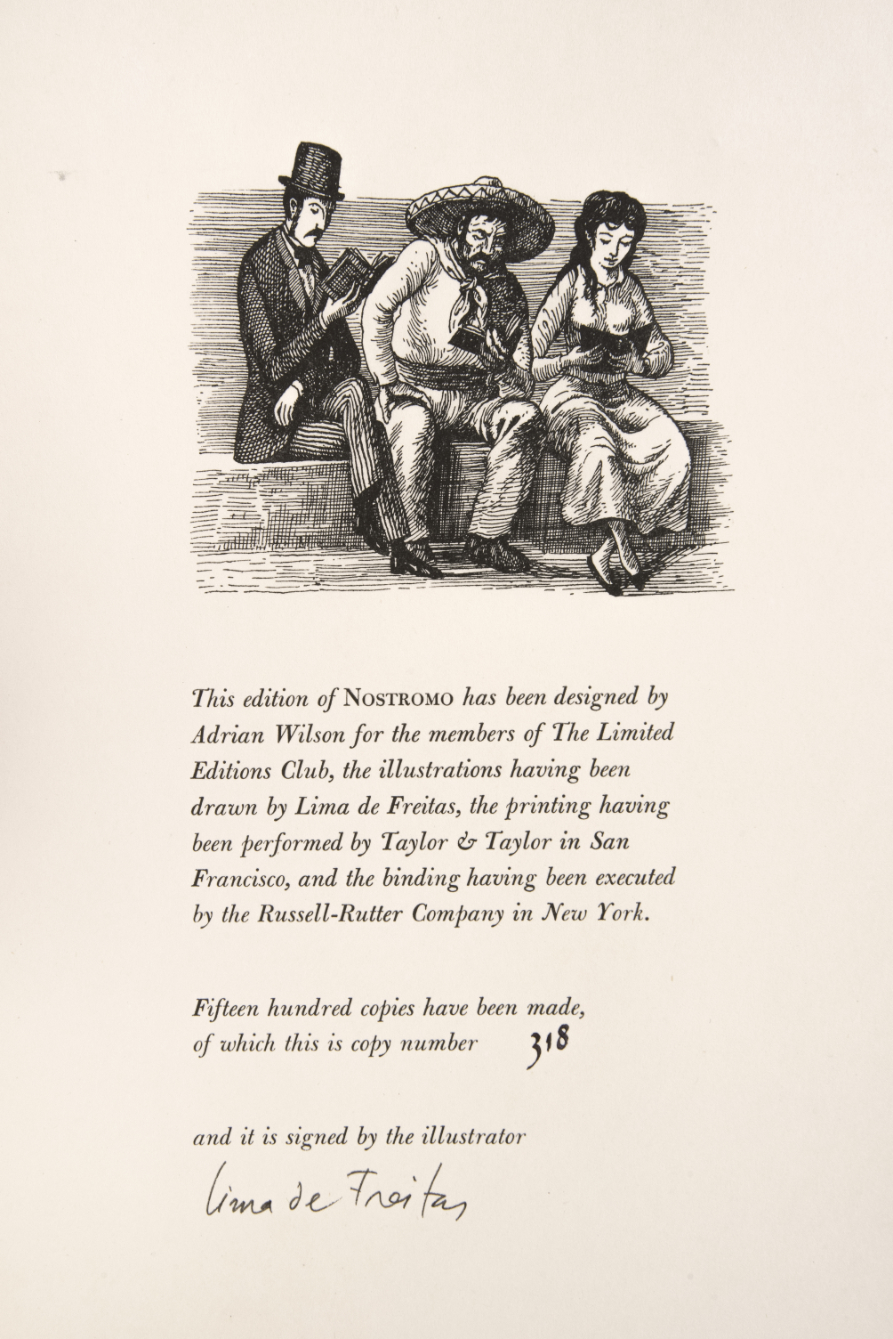 This edition of NOSTROMO has been designed by Adrian Wilson for the members of The Limited Editions Club, the illustrations having been drawn by Lima de Freitas, the printing having been performed by Taylor & Taylor in San Francisco, and the binding having been executed by the Russell-Rutter Company in New York.

Fifteen hundred copies have been made, of which this is copy number 318

and it is signed by the illustrator

Lima de Freitas